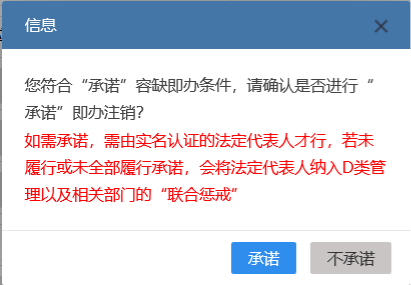 信息

×

您符合“承诺”容缺即办条件，请确认是否进行“承诺”即办注销?

如需承诺，需由实名认证的法定代表人才行，若未履行或未全部履行承诺，会将法定代表人纳入D类管理以及相关部门的“联合惩戒”

承诺

不承诺